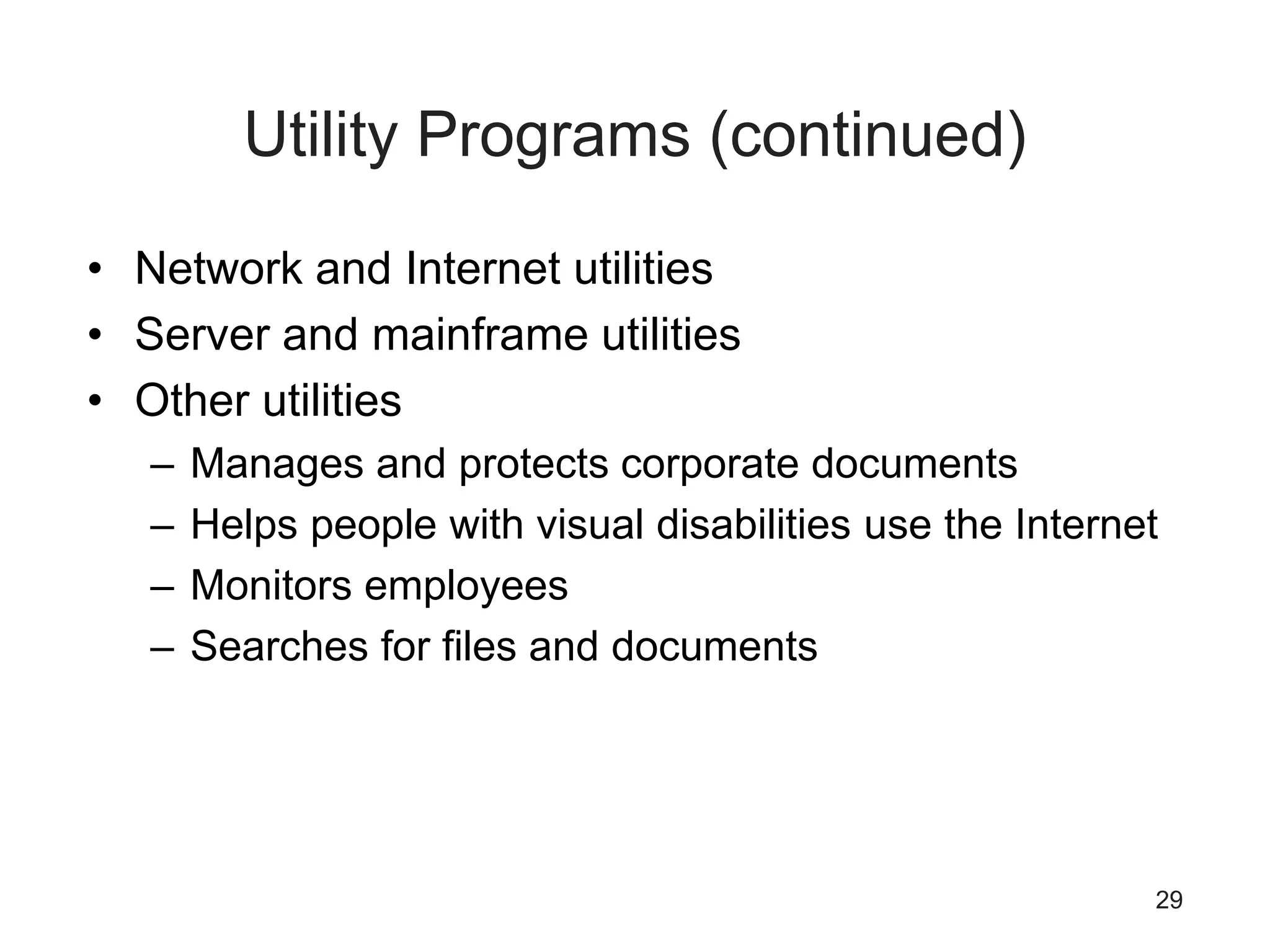 Utility Programs (continued)

• Network and Internet utilities
• Server and mainframe utilities
• Other utilities
– Manages and protects corporate documents
– Helps people with visual disabilities use the Internet
– Monitors employees
– Searches for files and documents

29